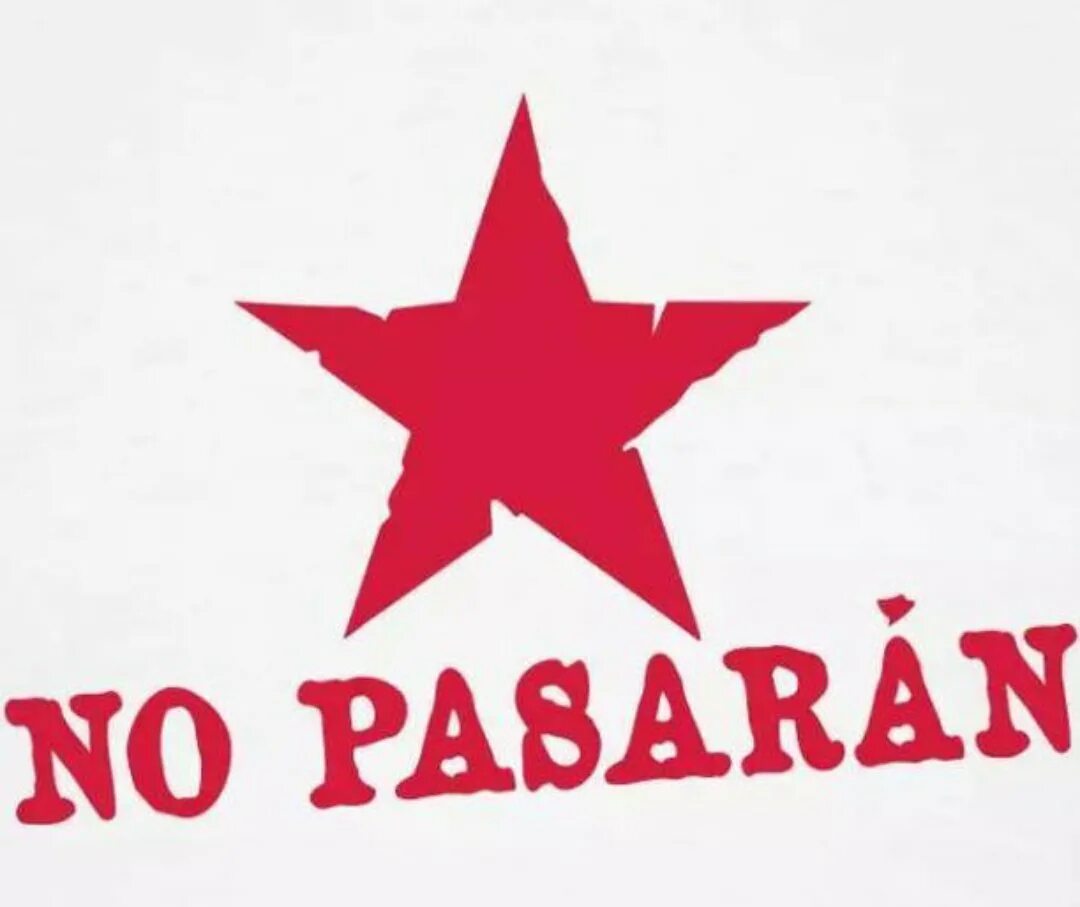 NO PASARÁN